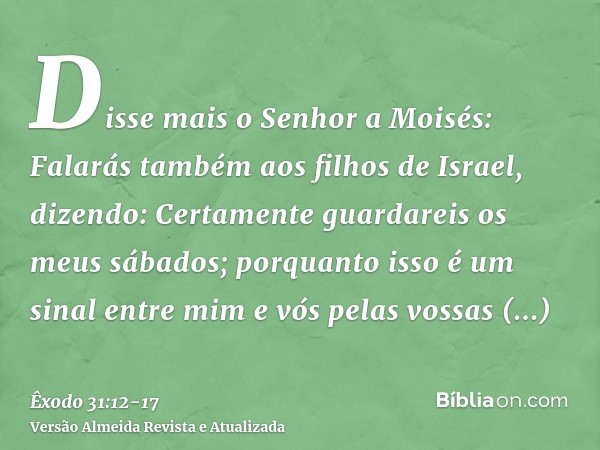 Disse mais o Senhor a Moisés: Falarás também aos filhos de Israel, dizendo: Certamente guardareis os meus sábados; porquanto isso é um sinal entre mim e vós pelas vossas (...)

Êxodo 31:12-17
Versão Almeida Revista e Atualizada

Bíbliaon.com